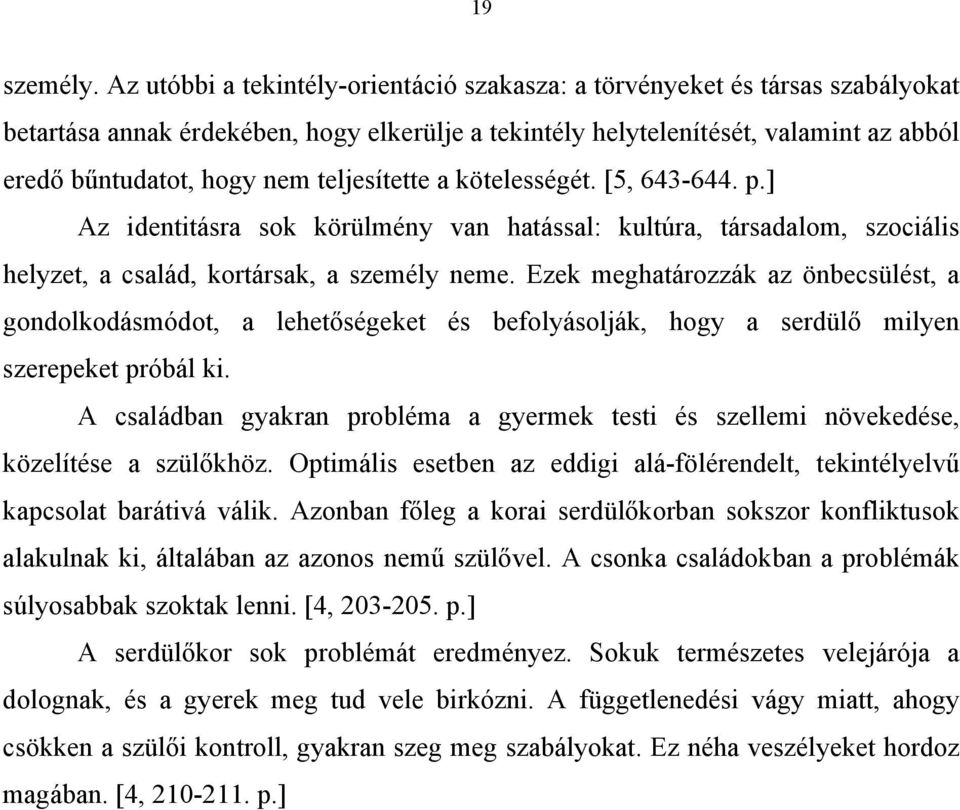 19

személy. Az utóbbi a tekintély-orientáció szakasza: a törvényeket és társas szabályokat betartása annak érdekében, hogy elkerülje a tekintély helytelenítését, valamint az abból eredő bűntudatot, hogy nem teljesítette a kötelességét. [5, 643-644. p.]

Az identitásra sok körülmény van hatással: kultúra, társadalom, szociális helyzet, a család, kortársak, a személy neme. Ezek meghatározzák az önbecsülést, a gondolkodásmódot, a lehetőségeket és befolyásolják, hogy a serdülő milyen szerepeket próbál ki.

A családban gyakran probléma a gyermek testi és szellemi növekedése, közelítése a szülőkhöz. Optimális esetben az eddigi alá-fölérendelt, tekintélyelvű kapcsolat barátivá válik. Azonban főleg a korai serdülőkorban sokszor konfliktusok alakulnak ki, általában az azonos nemű szülővel. A csonka családokban a problémák súlyosabbak szoktak lenni. [4, 203-205. p.]

A serdülőkor sok problémát eredményez. Sokuk természetes velejárója a dolognak, és a gyerek meg tud vele birkózni. A függetlenedési vágy miatt, ahogy csökken a szülői kontroll, gyakran szeg meg szabályokat. Ez néha veszélyeket hordoz magában. [4, 210-211. p.]